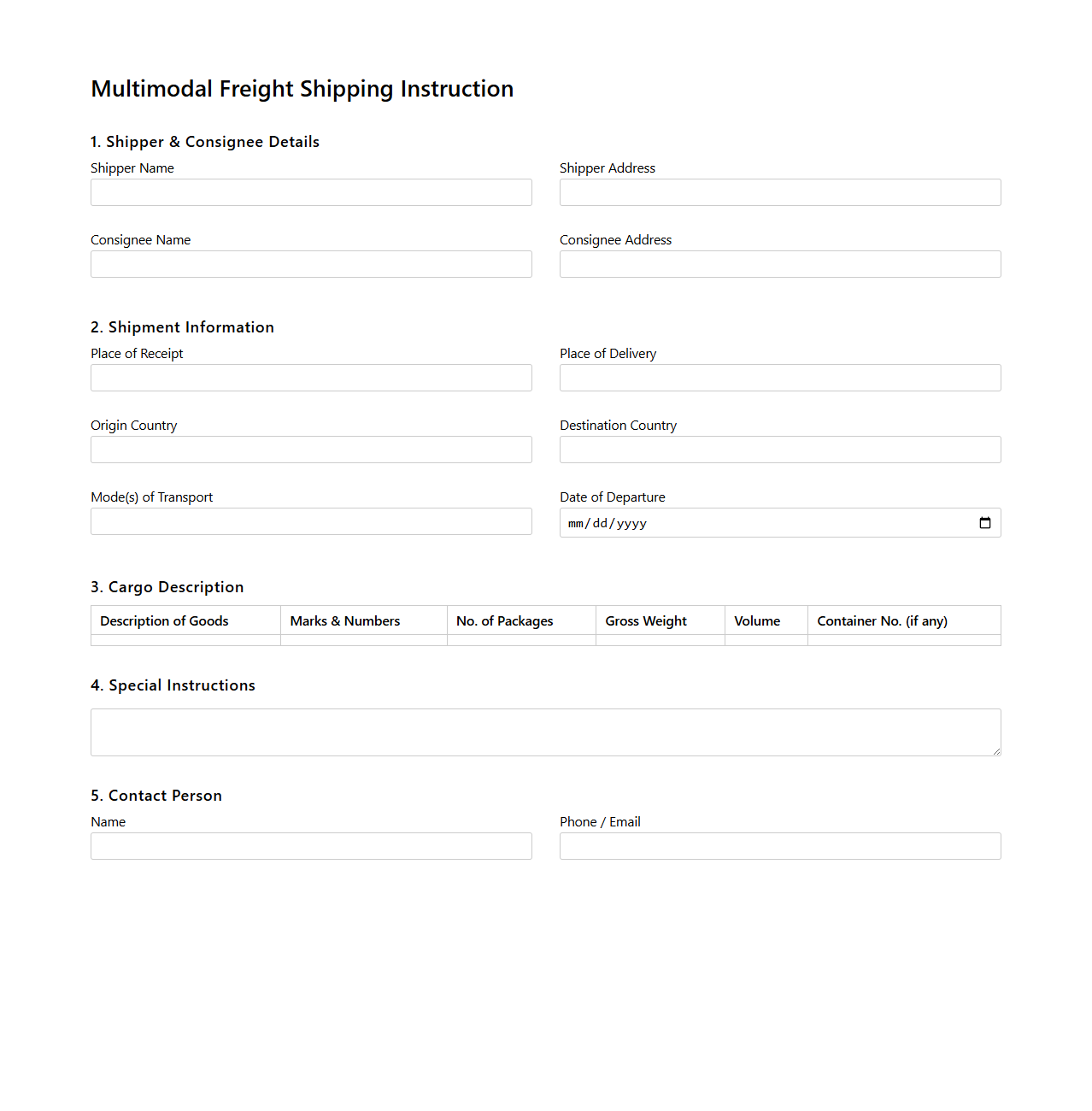 Multimodal Freight Shipping Instruction

1. Shipper & Consignee Details

Shipper Name

Shipper Address

Consignee Name

Consignee Address

2. Shipment Information

Place of Receipt

Place of Delivery

Origin Country

Destination Country

Mode(s) of Transport

Date of Departure

mm/dd/yyyy

3. Cargo Description

| Description of Goods | Marks & Numbers | No. of Packages | Gross Weight | Volume | Container No. (if any) |
|---|---|---|---|---|---|
| | | | | | |

4. Special Instructions

5. Contact Person

Name

Phone / Email